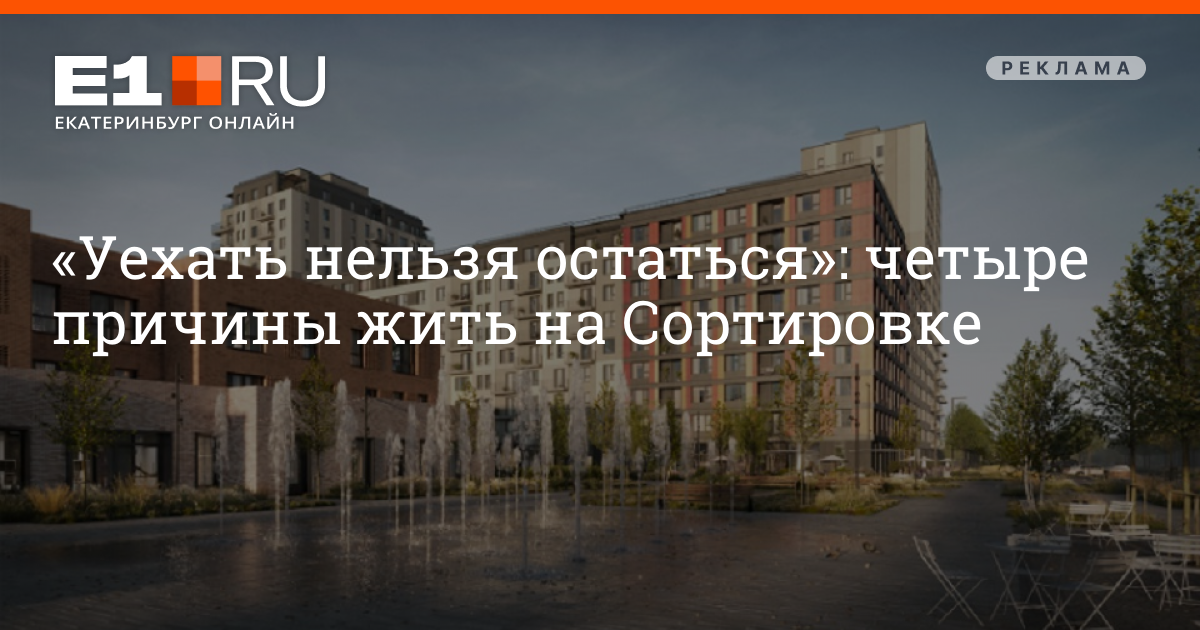 E1.RU
ЕКАТЕРИНБУРГ ОНЛАЙН

РЕКЛАМА

«Уехать нельзя остаться»: четыре причины жить на Сортировке